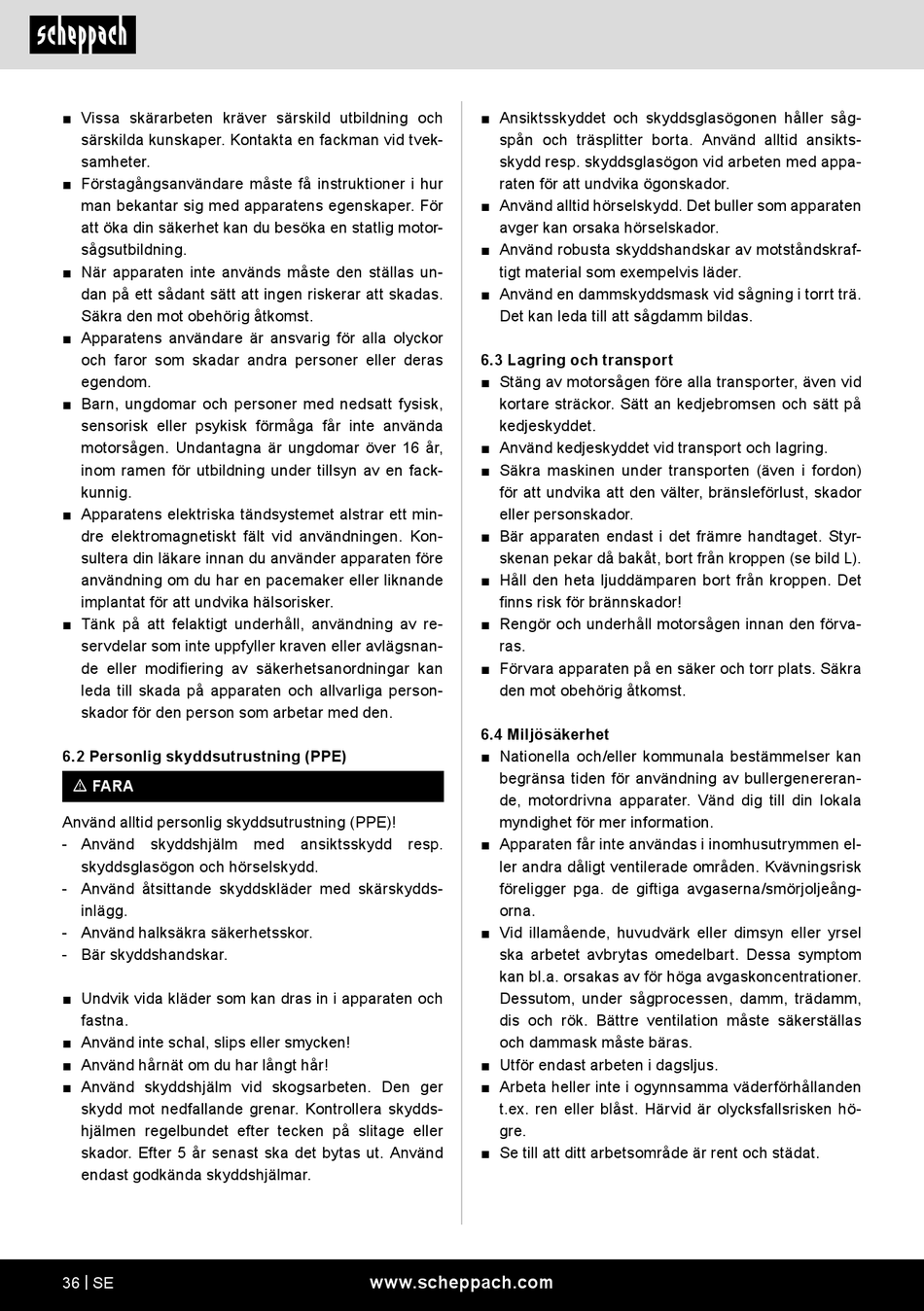 scheppach

■ Vissa skärarbeten kräver särskild utbildning och särskilda kunskaper. Kontakta en fackman vid tveksamheter.
■ Förstagångsanvändare måste få instruktioner i hur man bekantar sig med apparatens egenskaper. För att öka din säkerhet kan du besöka en statlig motorsågsutbildning.
■ När apparaten inte används måste den ställas undan på ett sådant sätt att ingen riskerar att skadas. Säkra den mot obehörig åtkomst.
■ Apparatens användare är ansvarig för alla olyckor och faror som skadar andra personer eller deras egendom.
■ Barn, ungdomar och personer med nedsatt fysisk, sensorisk eller psykisk förmåga får inte använda motorsågen. Undantagna är ungdomar över 16 år, inom ramen för utbildning under tillsyn av en fackkunnig.
■ Apparatens elektriska tändsystemet alstrar ett mindre elektromagnetiskt fält vid användningen. Konsultera din läkare innan du använder apparaten före användning om du har en pacemaker eller liknande implantat för att undvika hälsorisker.
■ Tänk på att felaktigt underhåll, användning av reservdelar som inte uppfyller kraven eller avlägsnande eller modifiering av säkerhetsanordningar kan leda till skada på apparaten och allvarliga personskador för den person som arbetar med den.

6.2 Personlig skyddsutrustning (PPE)

⚠ FARA

Använd alltid personlig skyddsutrustning (PPE)!
- Använd skyddshjälm med ansiktsskydd resp. skyddsglasögon och hörselskydd.
- Använd åtsittande skyddskläder med skärskyddsinlägg.
- Använd halksäkra säkerhetsskor.
- Bär skyddshandskar.

■ Undvik vida kläder som kan dras in i apparaten och fastna.
■ Använd inte schal, slips eller smycken!
■ Använd hårnät om du har långt hår!
■ Använd skyddshjälm vid skogsarbeten. Den ger skydd mot nedfallande grenar. Kontrollera skyddshjälmen regelbundet efter tecken på slitage eller skador. Efter 5 år senast ska det bytas ut. Använd endast godkända skyddshjälmar.

■ Ansiktsskyddet och skyddsglasögonen håller sågspån och träsplitter borta. Använd alltid ansiktsskydd resp. skyddsglasögon vid arbeten med apparaten för att undvika ögonskador.
■ Använd alltid hörselskydd. Det buller som apparaten avger kan orsaka hörselskador.
■ Använd robusta skyddshandskar av motståndskraftigt material som exempelvis läder.
■ Använd en dammskyddsmask vid sågning i torrt trä. Det kan leda till att sågdamm bildas.

6.3 Lagring och transport
■ Stäng av motorsågen före alla transporter, även vid kortare sträckor. Sätt an kedjebromsen och sätt på kedjeskyddet.
■ Använd kedjeskyddet vid transport och lagring.
■ Säkra maskinen under transporten (även i fordon) för att undvika att den välter, bränsleförlust, skador eller personskador.
■ Bär apparaten endast i det främre handtaget. Styrskenan pekar då bakåt, bort från kroppen (se bild L).
■ Håll den heta ljuddämparen bort från kroppen. Det finns risk för brännskador!
■ Rengör och underhåll motorsågen innan den förvaras.
■ Förvara apparaten på en säker och torr plats. Säkra den mot obehörig åtkomst.

6.4 Miljösäkerhet
■ Nationella och/eller kommunala bestämmelser kan begränsa tiden för användning av bullergenererande, motordrivna apparater. Vänd dig till din lokala myndighet för mer information.
■ Apparaten får inte användas i inomhusutrymmen eller andra dåligt ventilerade områden. Kvävningsrisk föreligger pga. de giftiga avgaserna/smörjoljeångorna.
■ Vid illamående, huvudvärk eller dimsyn eller yrsel ska arbetet avbrytas omedelbart. Dessa symptom kan bl.a. orsakas av för höga avgaskoncentrationer. Dessutom, under sågprocessen, damm, trädamm, dis och rök. Bättre ventilation måste säkerställas och dammask måste bäras.
■ Utför endast arbeten i dagsljus.
■ Arbeta heller inte i ogynnsamma väderförhållanden t.ex. ren eller blåst. Härvid är olycksfallsrisken högre.
■ Se till att ditt arbetsområde är rent och städat.

36 | SE www.scheppach.com